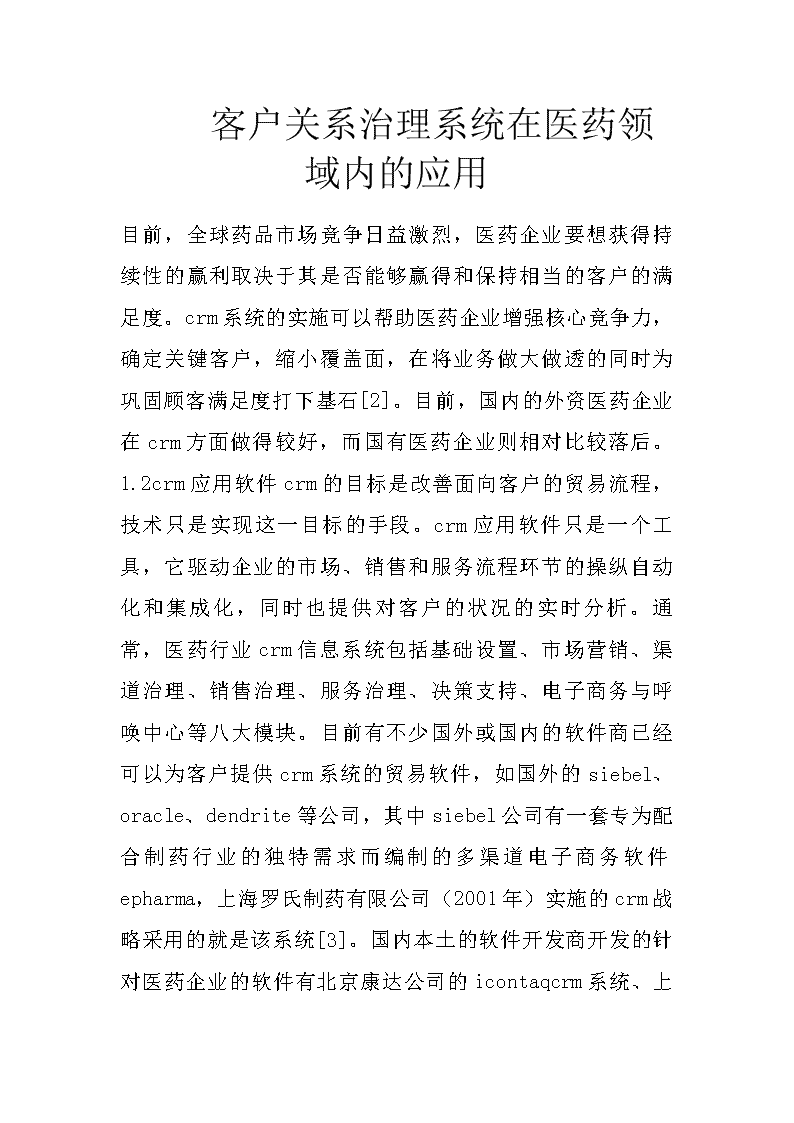 客户关系治理系统在医药领域内的应用

目前，全球药品市场竞争日益激烈，医药企业要想获得持续性的赢利取决于其是否能够赢得和保持相当的客户的满足度。crm系统的实施可以帮助医药企业增强核心竞争力，确定关键客户，缩小覆盖面，在将业务做大做透的同时为巩固顾客满足度打下基石[2]。目前，国内的外资医药企业在crm方面做得较好，而国有医药企业则相对比较落后。1.2crm应用软件crm的目标是改善面向客户的贸易流程，技术只是实现这一目标的手段。crm应用软件只是一个工具，它驱动企业的市场、销售和服务流程环节的操纵自动化和集成化，同时也提供对客户的状况的实时分析。通常，医药行业crm信息系统包括基础设置、市场营销、渠道治理、销售治理、服务治理、决策支持、电子商务与呼唤中心等八大模块。目前有不少国外或国内的软件商已经可以为客户提供crm系统的贸易软件，如国外的siebel、oracle、dendrite等公司，其中siebel公司有一套专为配合制药行业的独特需求而编制的多渠道电子商务软件epharma，上海罗氏制药有限公司（2001年）实施的crm战略采用的就是该系统[3]。国内本土的软件开发商开发的针对医药企业的软件有北京康达公司的icontaqcrm系统、上